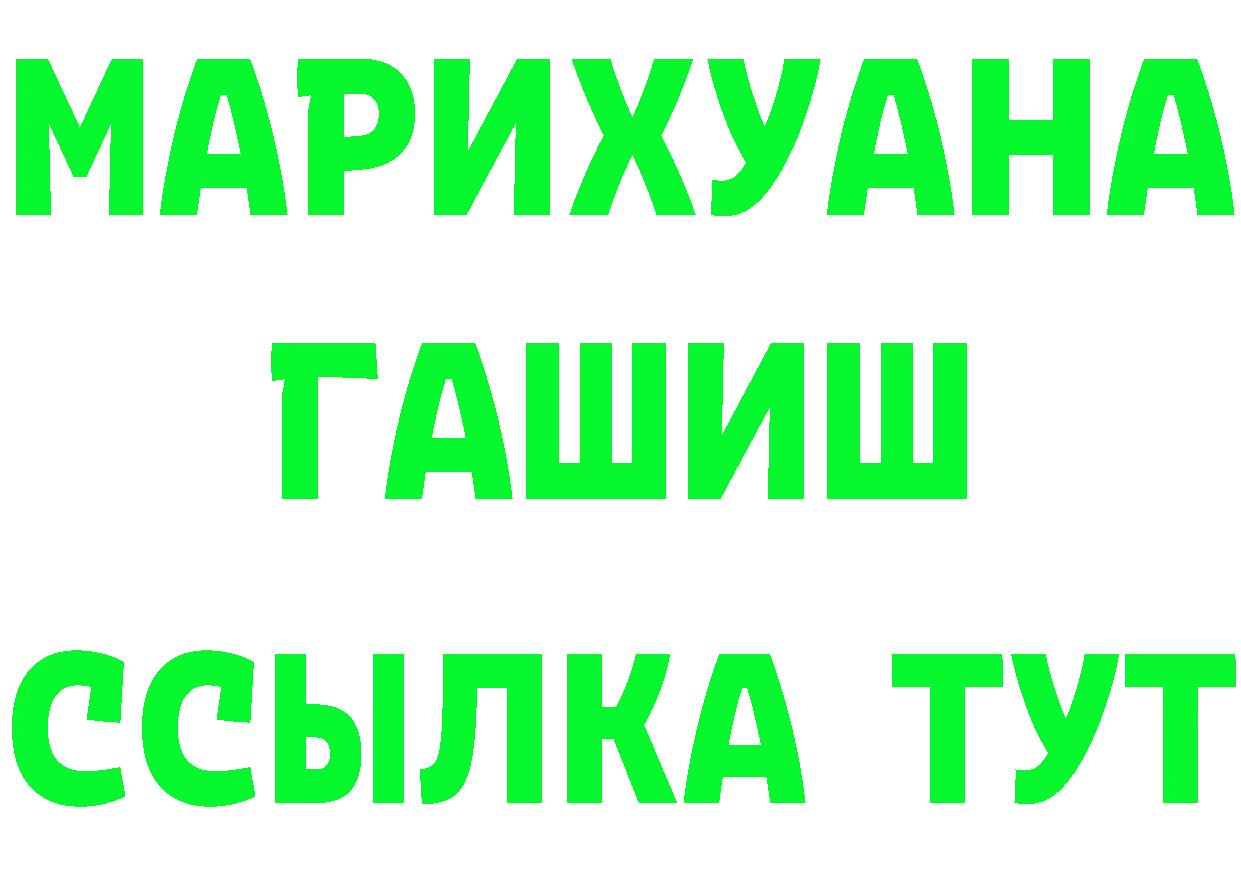 МАРИХУАНА
ГАШИШ
ССЫЛКА ТУТ